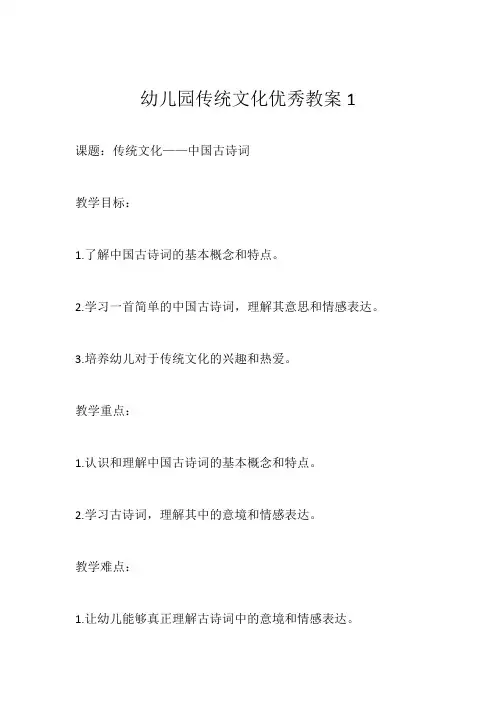 幼儿园传统文化优秀教案 1

课题：传统文化——中国古诗词

教学目标：

1.了解中国古诗词的基本概念和特点。

2.学习一首简单的中国古诗词，理解其意思和情感表达。

3.培养幼儿对于传统文化的兴趣和热爱。

教学重点：

1.认识和理解中国古诗词的基本概念和特点。

2.学习古诗词，理解其中的意境和情感表达。

教学难点：

1.让幼儿能够真正理解古诗词中的意境和情感表达。